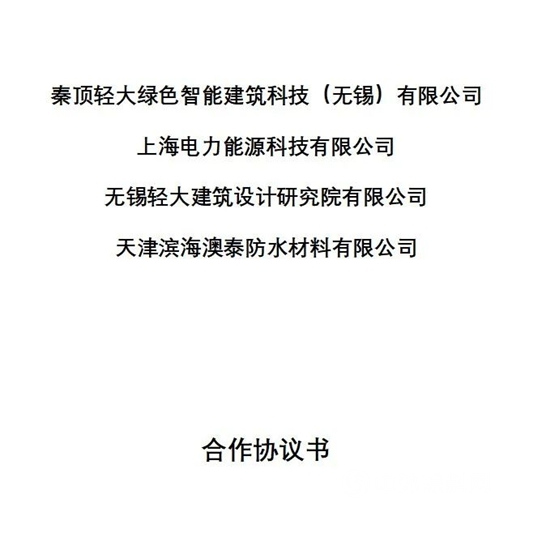 秦顶轻大绿色智能建筑科技（无锡）有限公司

上海电力能源科技有限公司

无锡轻大建筑设计研究院有限公司

天津滨海澳泰防水材料有限公司

合作协议书